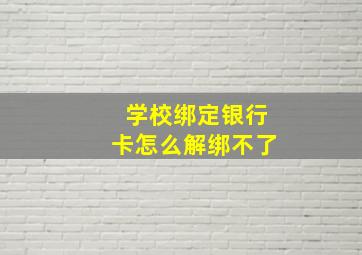 学校绑定银行卡怎么解绑不了